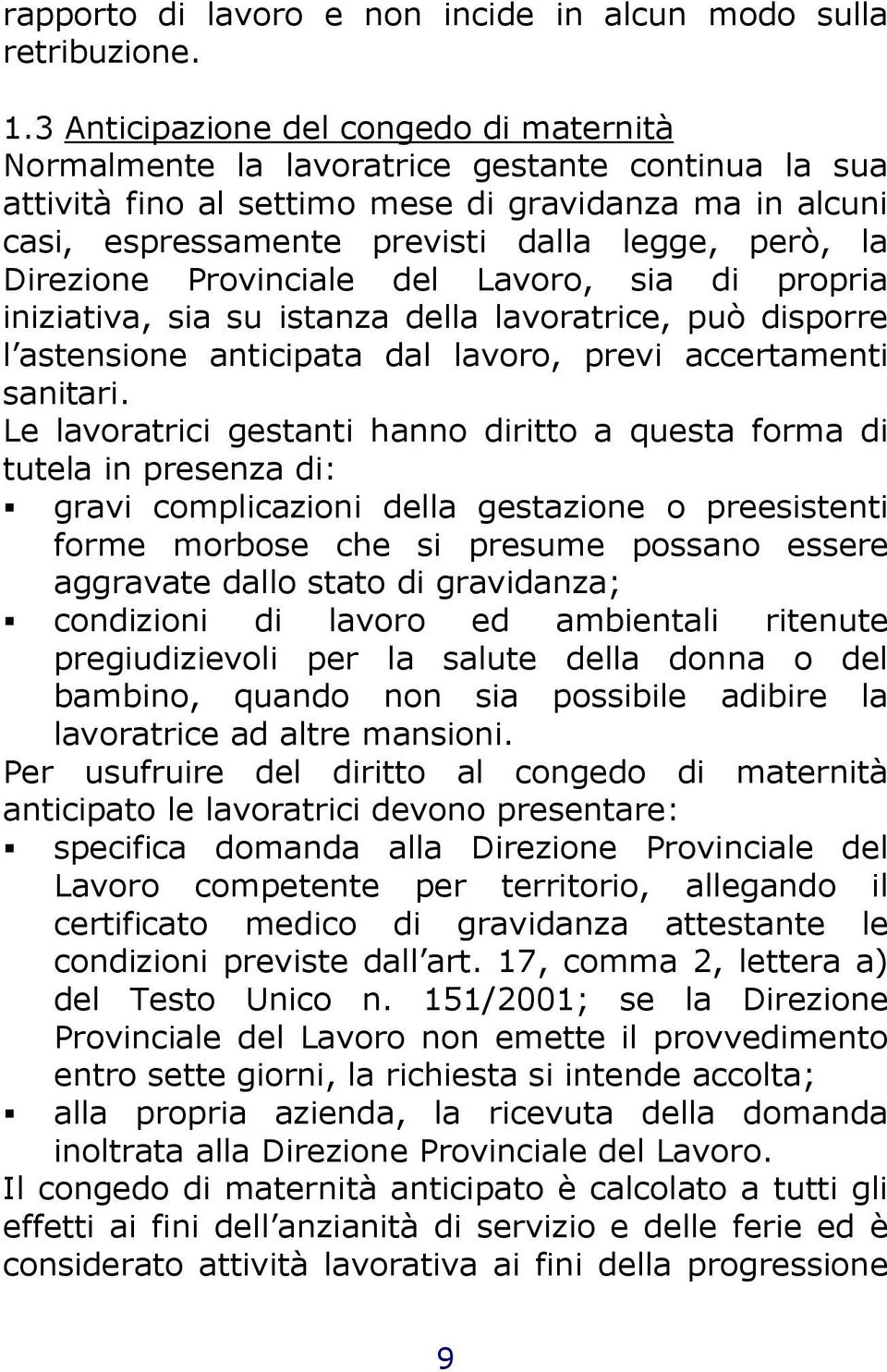 rapporto di lavoro e non incide in alcun modo sulla retribuzione.

1.3 Anticipazione del congedo di maternità
Normalmente la lavoratrice gestante continua la sua attività fino al settimo mese di gravidanza ma in alcuni casi, espressamente previsti dalla legge, però, la Direzione Provinciale del Lavoro, sia di propria iniziativa, sia su istanza della lavoratrice, può disporre l astensione anticipata dal lavoro, previ accertamenti sanitari.
Le lavoratrici gestanti hanno diritto a questa forma di tutela in presenza di:
▪ gravi complicazioni della gestazione o preesistenti forme morbose che si presume possano essere aggravate dallo stato di gravidanza;
▪ condizioni di lavoro ed ambientali ritenute pregiudizievoli per la salute della donna o del bambino, quando non sia possibile adibire la lavoratrice ad altre mansioni.
Per usufruire del diritto al congedo di maternità anticipato le lavoratrici devono presentare:
▪ specifica domanda alla Direzione Provinciale del Lavoro competente per territorio, allegando il certificato medico di gravidanza attestante le condizioni previste dall art. 17, comma 2, lettera a) del Testo Unico n. 151/2001; se la Direzione Provinciale del Lavoro non emette il provvedimento entro sette giorni, la richiesta si intende accolta;
▪ alla propria azienda, la ricevuta della domanda inoltrata alla Direzione Provinciale del Lavoro.
Il congedo di maternità anticipato è calcolato a tutti gli effetti ai fini dell anzianità di servizio e delle ferie ed è considerato attività lavorativa ai fini della progressione

9